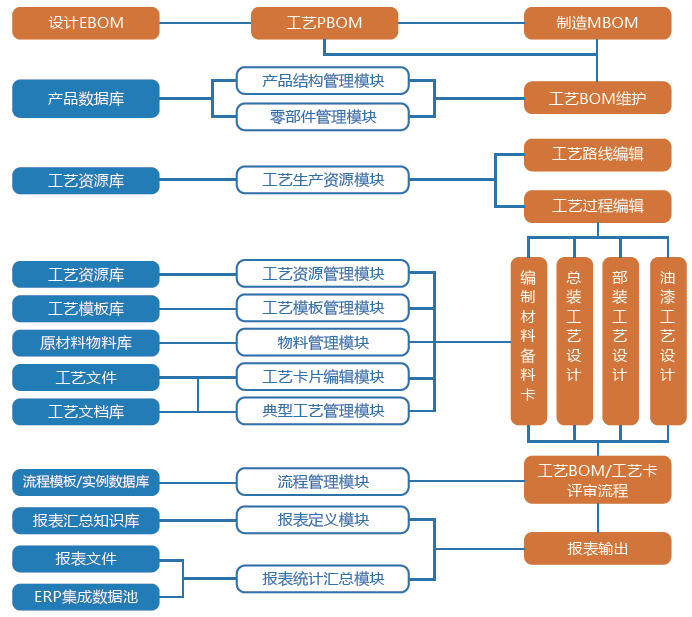 设计EBOM
工艺PBOM
制造MBOM

产品数据库
产品结构管理模块
零部件管理模块
工艺BOM维护

工艺资源库
工艺生产资源模块
工艺路线编辑
工艺过程编辑

工艺资源库
工艺模板库
原材料物料库
工艺文件
工艺文档库

工艺资源管理模块
工艺模板管理模块
物料管理模块
工艺卡片编辑模块
典型工艺管理模块

编制材料备料卡
总装工艺设计
部装工艺设计
油漆工艺设计

流程模板/实例数据库
流程管理模块
工艺BOM/工艺卡评审流程

报表汇总知识库
报表定义模块
报表文件
ERP集成数据池
报表统计汇总模块
报表输出